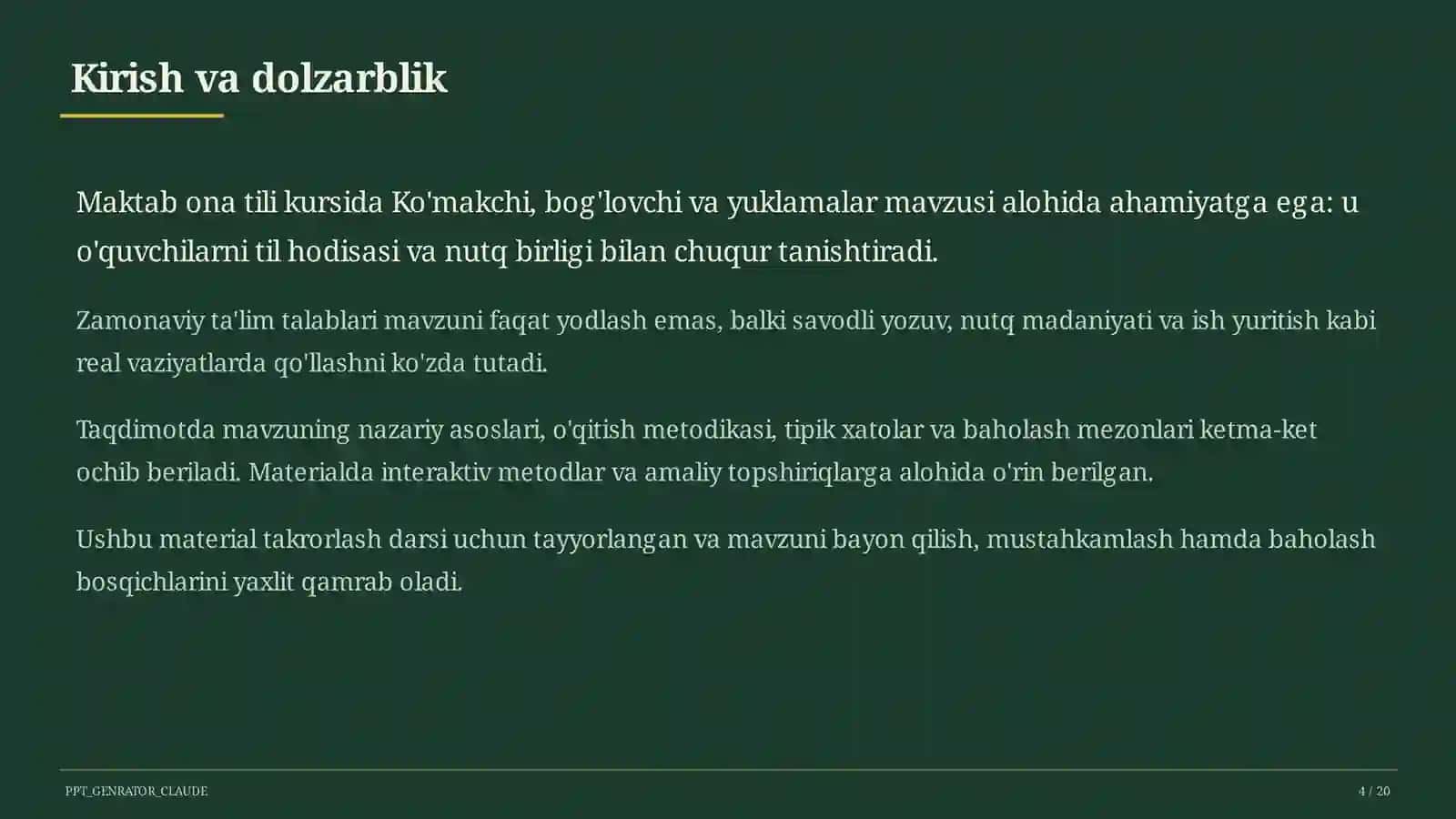 Kirish va dolzarblik

Maktab ona tili kursida Ko'makchi, bog'lovchi va yuklamalar mavzusi alohida ahamiyatga ega: u o'quvchilarni til hodisasi va nutq birligi bilan chuqur tanishtiradi.

Zamonaviy ta'lim talablari mavzuni faqat yodlash emas, balki savodli yozuv, nutq madaniyati va ish yuritish kabi real vaziyatlarda qo'llashni ko'zda tutadi.

Taqdimotda mavzuning nazariy asoslari, o'qitish metodikasi, tipik xatolar va baholash mezonlari ketma-ket ochib beriladi. Materialda interaktiv metodlar va amaliy topshiriqlarga alohida o'rin berilgan.

Ushbu material takrorlash darsi uchun tayyorlangan va mavzuni bayon qilish, mustahkamlash hamda baholash bosqichlarini yaxlit qamrab oladi.

PPT_GENRATOR_CLAUDE

4 / 20